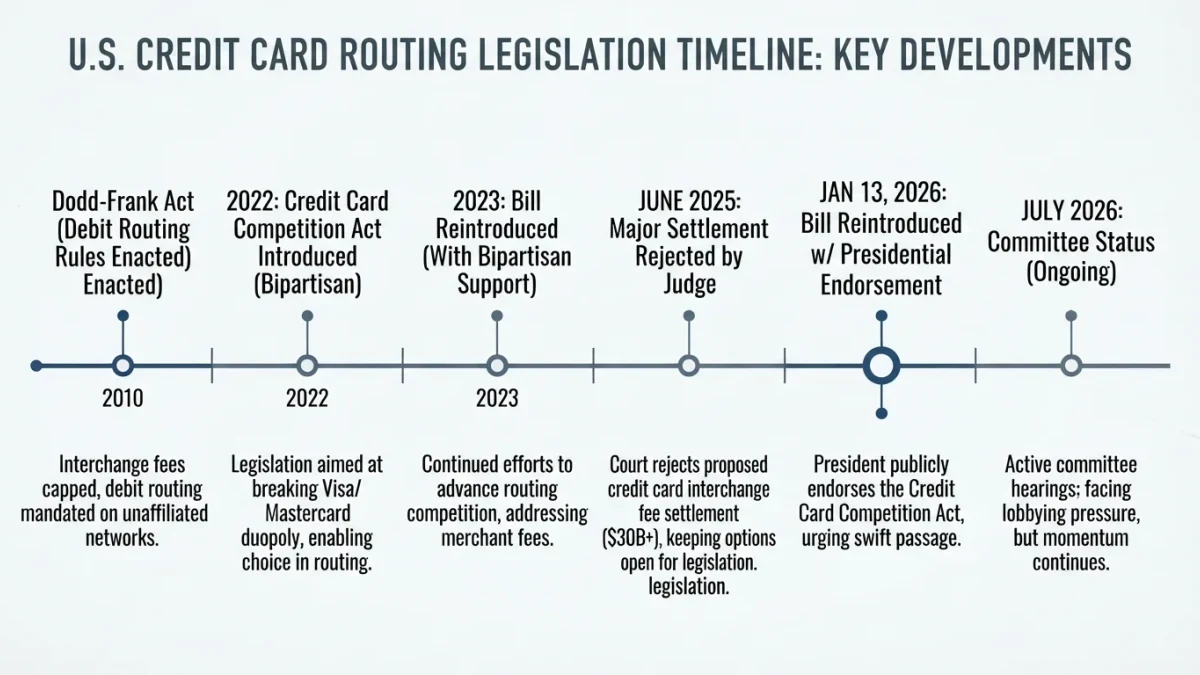 U.S. CREDIT CARD ROUTING LEGISLATION TIMELINE: KEY DEVELOPMENTS

Dodd-Frank Act (Debit Routing Rules Enacted) Enacted)

2010

Interchange fees capped, debit routing mandated on unaffiliated networks.

2022: Credit Card Competition Act Introduced (Bipartisan)

2022

Legislation aimed at breaking Visa/ Mastercard duopoly, enabling choice in routing.

2023: Bill Reintroduced (With Bipartisan Support)

2023

Continued efforts to advance routing competition, addressing merchant fees.

JUNE 2025: Major Settlement Rejected by Judge

Court rejects proposed credit card interchange fee settlement ($30B+), keeping options open for legislation. legislation.

JAN 13, 2026: Bill Reintroduced w/ Presidential Endorsement

President publicly endorses the Credit Card Competition Act, urging swift passage.

JULY 2026: Committee Status (Ongoing)

Active committee hearings; facing lobbying pressure, but momentum continues.